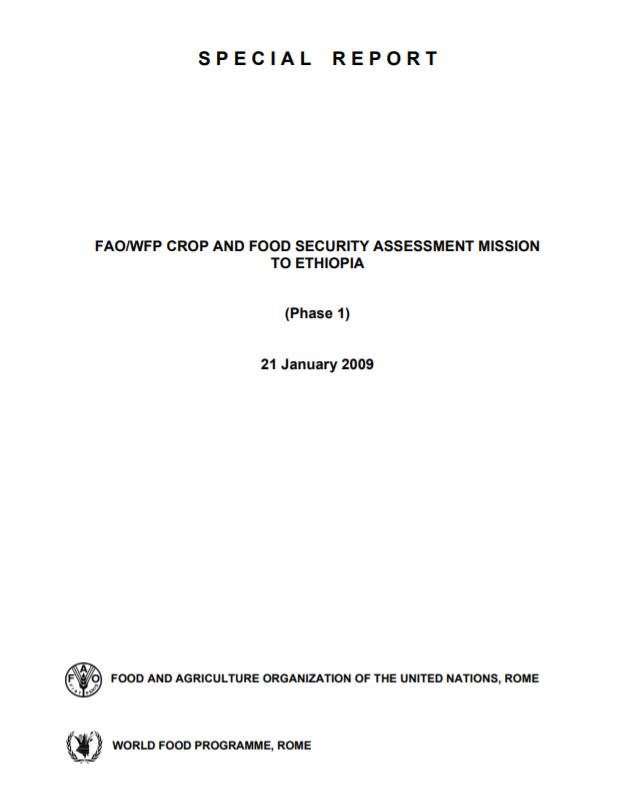 SPECIAL REPORT

FAO/WFP CROP AND FOOD SECURITY ASSESSMENT MISSION TO ETHIOPIA

(Phase 1)

21 January 2009

FAO

FOOD AND AGRICULTURE ORGANIZATION OF THE UNITED NATIONS, ROME

WORLD FOOD PROGRAMME, ROME